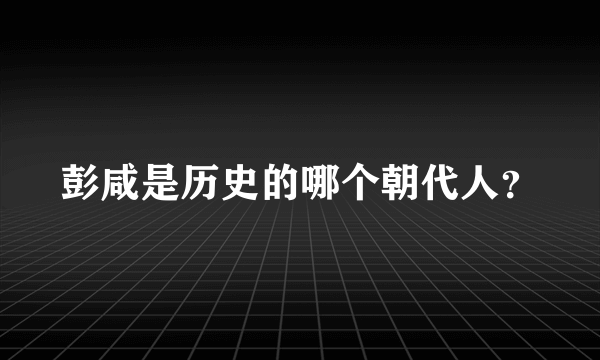 彭咸是历史的哪个朝代人？